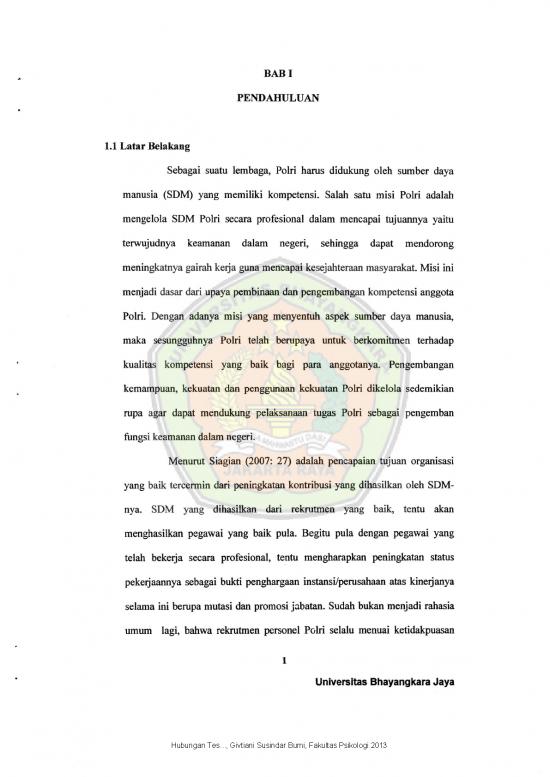 BAB I

PENDAHULUAN

1.1 Latar Belakang

Sebagai suatu lembaga, Polri harus didukung oleh sumber daya manusia (SDM) yang memiliki kompetensi. Salah satu misi Polri adalah mengelola SDM Polri secara profesional dalam mencapai tujuannya yaitu terwujudnya keamanan dalam negeri, sehingga dapat mendorong meningkatnya gairah kerja guna mencapai kesejahteraan masyarakat. Misi ini menjadi dasar dari upaya pembinaan dan pengembangan kompetensi anggota Polri. Dengan adanya misi yang menyentuh aspek sumber daya manusia, maka sesungguhnya Polri telah berupaya untuk berkomitmen terhadap kualitas kompetensi yang baik bagi para anggotanya. Pengembangan kemampuan, kekuatan dan penggunaan kekuatan Polri dikelola sedemikian rupa agar dapat mendukung pelaksanaan tugas Polri sebagai pengemban fungsi keamanan dalam negeri.

Menurut Siagian (2007: 27) adalah pencapaian tujuan organisasi yang baik tercermin dari peningkatan kontribusi yang dihasilkan oleh SDM-nya. SDM yang dihasilkan dari rekrutmen yang baik, tentu akan menghasilkan pegawai yang baik pula. Begitu pula dengan pegawai yang telah bekerja secara profesional, tentu mengharapkan peningkatan status pekerjaannya sebagai bukti penghargaan instansi/perusahaan atas kinerjanya selama ini berupa mutasi dan promosi jabatan. Sudah bukan menjadi rahasia umum lagi, bahwa rekrutmen personel Polri selalu menuai ketidakpuasan

1

Universitas Bhayangkara Jaya

Hubungan Tes..., Givtiani Susindar Bumi, Fakultas Psikologi 2013